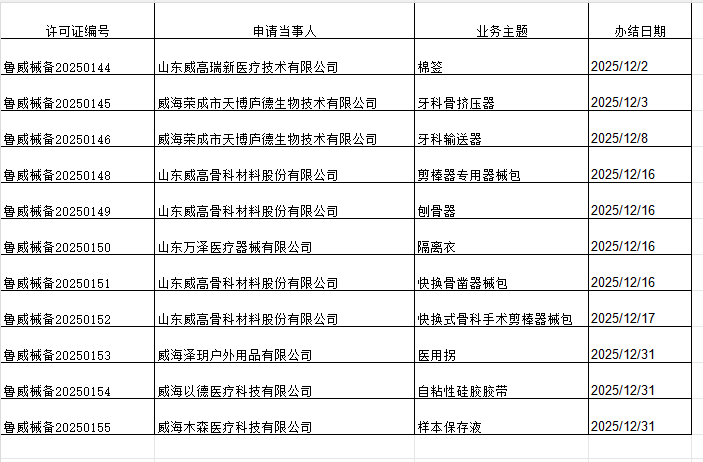 | 许可证编号 | 申请当事人 | 业务主题 | 办结日期 |
|---|---|---|---|
| 鲁威械备20250144 | 山东威高瑞新医疗技术有限公司 | 棉签 | 2025/12/2 |
| 鲁威械备20250145 | 威海荣成市天博庐德生物技术有限公司 | 牙科骨挤压器 | 2025/12/3 |
| 鲁威械备20250146 | 威海荣成市天博庐德生物技术有限公司 | 牙科输送器 | 2025/12/8 |
| 鲁威械备20250148 | 山东威高骨科材料股份有限公司 | 剪棒器专用器械包 | 2025/12/16 |
| 鲁威械备20250149 | 山东威高骨科材料股份有限公司 | 刨骨器 | 2025/12/16 |
| 鲁威械备20250150 | 山东万泽医疗器械有限公司 | 隔离衣 | 2025/12/16 |
| 鲁威械备20250151 | 山东威高骨科材料股份有限公司 | 快换骨凿器械包 | 2025/12/16 |
| 鲁威械备20250152 | 山东威高骨科材料股份有限公司 | 快换式骨科手术剪棒器械包 | 2025/12/17 |
| 鲁威械备20250153 | 威海泽玥户外用品有限公司 | 医用拐 | 2025/12/31 |
| 鲁威械备20250154 | 威海以德医疗科技有限公司 | 自粘性硅胶胶带 | 2025/12/31 |
| 鲁威械备20250155 | 威海木森医疗科技有限公司 | 样本保存液 | 2025/12/31 |